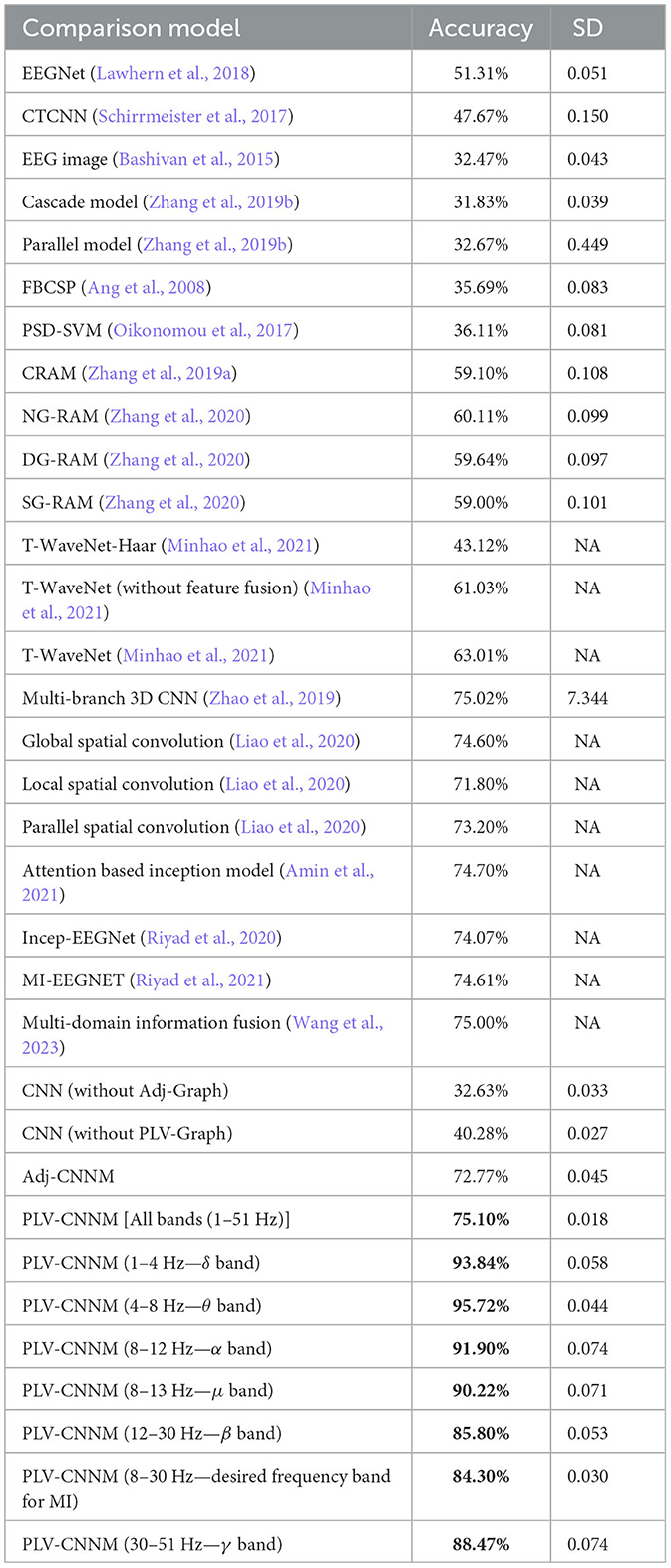 | Comparison model | Accuracy | SD |
|---|---|---|
| EEGNet (Lawhern et al., 2018) | 51.31% | 0.051 |
| CTCNN (Schirrmeister et al., 2017) | 47.67% | 0.150 |
| EEG image (Bashivan et al., 2015) | 32.47% | 0.043 |
| Cascade model (Zhang et al., 2019b) | 31.83% | 0.039 |
| Parallel model (Zhang et al., 2019b) | 32.67% | 0.449 |
| FBCSP (Ang et al., 2008) | 35.69% | 0.083 |
| PSD-SVM (Oikonomou et al., 2017) | 36.11% | 0.081 |
| CRAM (Zhang et al., 2019a) | 59.10% | 0.108 |
| NG-RAM (Zhang et al., 2020) | 60.11% | 0.099 |
| DG-RAM (Zhang et al., 2020) | 59.64% | 0.097 |
| SG-RAM (Zhang et al., 2020) | 59.00% | 0.101 |
| T-WaveNet-Haar (Minhao et al., 2021) | 43.12% | NA |
| T-WaveNet (without feature fusion) (Minhao et al., 2021) | 61.03% | NA |
| T-WaveNet (Minhao et al., 2021) | 63.01% | NA |
| Multi-branch 3D CNN (Zhao et al., 2019) | 75.02% | 7.344 |
| Global spatial convolution (Liao et al., 2020) | 74.60% | NA |
| Local spatial convolution (Liao et al., 2020) | 71.80% | NA |
| Parallel spatial convolution (Liao et al., 2020) | 73.20% | NA |
| Attention based inception model (Amin et al., 2021) | 74.70% | NA |
| Incep-EEGNet (Riyad et al., 2020) | 74.07% | NA |
| MI-EEGNET (Riyad et al., 2021) | 74.61% | NA |
| Multi-domain information fusion (Wang et al., 2023) | 75.00% | NA |
| CNN (without Adj-Graph) | 32.63% | 0.033 |
| CNN (without PLV-Graph) | 40.28% | 0.027 |
| Adj-CNNM | 72.77% | 0.045 |
| PLV-CNNM [All bands (1–51 Hz)] | **75.10%** | 0.018 |
| PLV-CNNM (1–4 Hz—$\delta$ band) | **93.84%** | 0.058 |
| PLV-CNNM (4–8 Hz—$\theta$ band) | **95.72%** | 0.044 |
| PLV-CNNM (8–12 Hz—$\alpha$ band) | **91.90%** | 0.074 |
| PLV-CNNM (8–13 Hz—$\mu$ band) | **90.22%** | 0.071 |
| PLV-CNNM (12–30 Hz—$\beta$ band) | **85.80%** | 0.053 |
| PLV-CNNM (8–30 Hz—desired frequency band for MI) | **84.30%** | 0.030 |
| PLV-CNNM (30–51 Hz—$\gamma$ band) | **88.47%** | 0.074 |